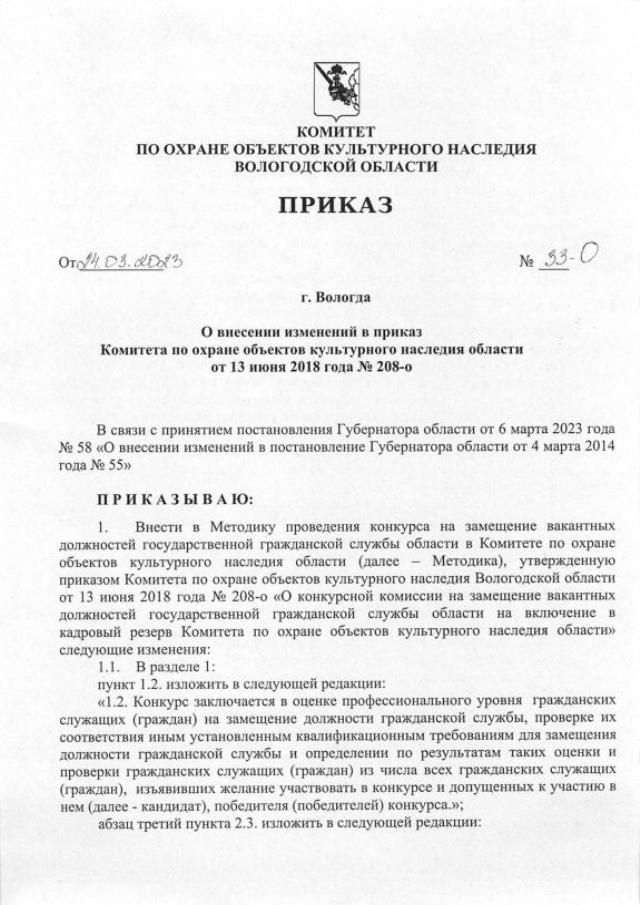 КОМИТЕТ
ПО ОХРАНЕ ОБЪЕКТОВ КУЛЬТУРНОГО НАСЛЕДИЯ
ВОЛОГОДСКОЙ ОБЛАСТИ

ПРИКАЗ

От 24.03.2023 № 33-О

г. Вологда

О внесении изменений в приказ
Комитета по охране объектов культурного наследия области
от 13 июня 2018 года № 208-о

В связи с принятием постановления Губернатора области от 6 марта 2023 года № 58 «О внесении изменений в постановление Губернатора области от 4 марта 2014 года № 55»

ПРИКАЗЫВАЮ:

1. Внести в Методику проведения конкурса на замещение вакантных должностей государственной гражданской службы области в Комитете по охране объектов культурного наследия области (далее – Методика), утвержденную приказом Комитета по охране объектов культурного наследия Вологодской области от 13 июня 2018 года № 208-о «О конкурсной комиссии на замещение вакантных должностей государственной гражданской службы области на включение в кадровый резерв Комитета по охране объектов культурного наследия области» следующие изменения:

1.1. В разделе 1:

пункт 1.2. изложить в следующей редакции:

«1.2. Конкурс заключается в оценке профессионального уровня гражданских служащих (граждан) на замещение должности гражданской службы, проверке их соответствия иным установленным квалификационным требованиям для замещения должности гражданской службы и определении по результатам таких оценки и проверки гражданских служащих (граждан) из числа всех гражданских служащих (граждан), изъявивших желание участвовать в конкурсе и допущенных к участию в нем (далее - кандидат), победителя (победителей) конкурса.»;

абзац третий пункта 2.3. изложить в следующей редакции: